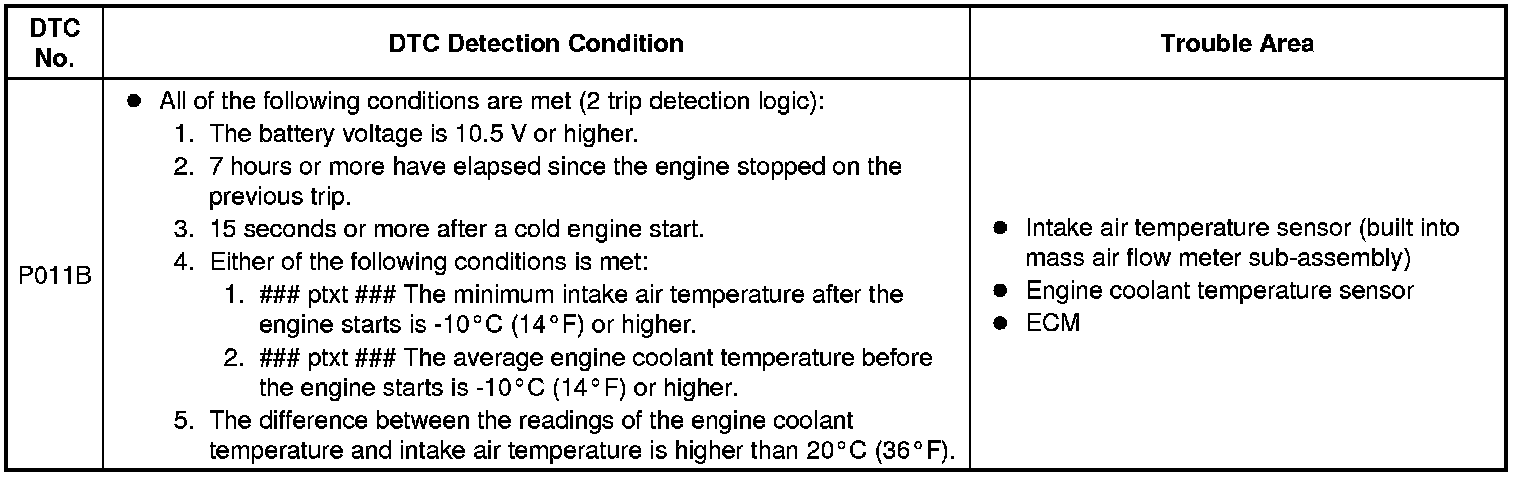 | DTC No. | DTC Detection Condition | Trouble Area |
|---|---|---|
| P011B | ● All of the following conditions are met (2 trip detection logic): 1. The battery voltage is 10.5 V or higher. 2. 7 hours or more have elapsed since the engine stopped on the previous trip. 3. 15 seconds or more after a cold engine start. 4. Either of the following conditions is met: 1. ### ptxt ### The minimum intake air temperature after the engine starts is -10°C (14°F) or higher. 2. ### ptxt ### The average engine coolant temperature before the engine starts is -10°C (14°F) or higher. 5. The difference between the readings of the engine coolant temperature and intake air temperature is higher than 20°C (36°F). | ● Intake air temperature sensor (built into mass air flow meter sub-assembly) ● Engine coolant temperature sensor ● ECM |